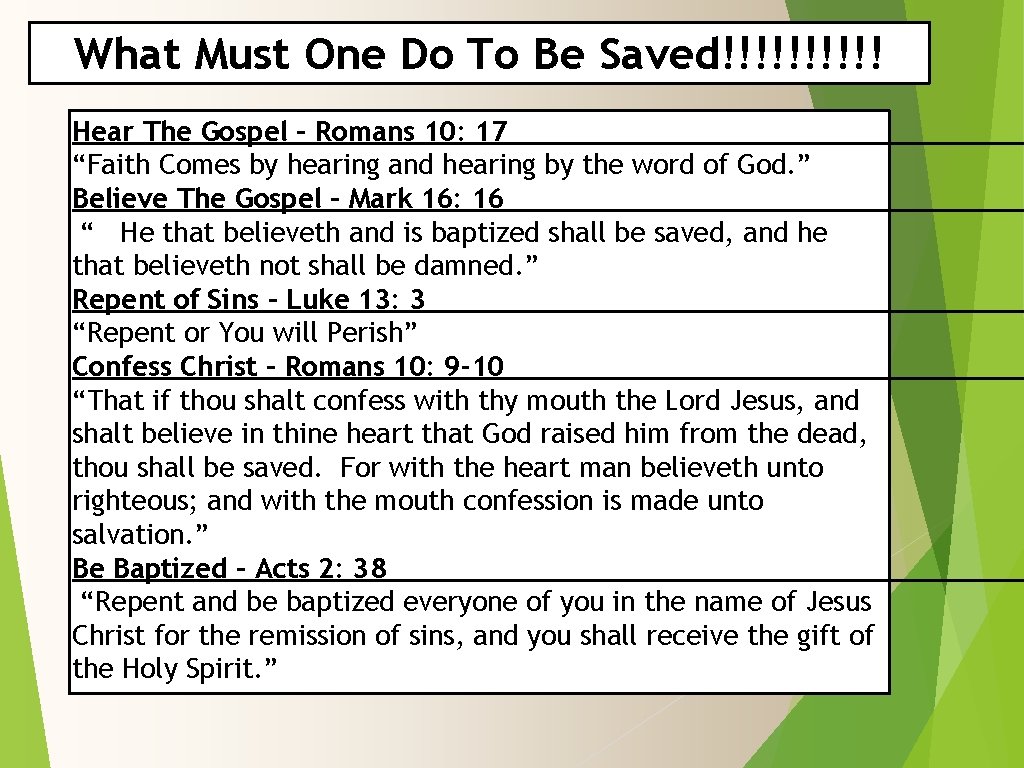 What Must One Do To Be Saved!!!!!!!!!!

Hear The Gospel – Romans 10: 17
“Faith Comes by hearing and hearing by the word of God.”
Believe The Gospel – Mark 16: 16
“ He that believeth and is baptized shall be saved, and he that believeth not shall be damned.”
Repent of Sins – Luke 13: 3
“Repent or You will Perish”
Confess Christ – Romans 10: 9-10
“That if thou shalt confess with thy mouth the Lord Jesus, and shalt believe in thine heart that God raised him from the dead, thou shall be saved. For with the heart man believeth unto righteous; and with the mouth confession is made unto salvation.”
Be Baptized – Acts 2: 38
“Repent and be baptized everyone of you in the name of Jesus Christ for the remission of sins, and you shall receive the gift of the Holy Spirit.”